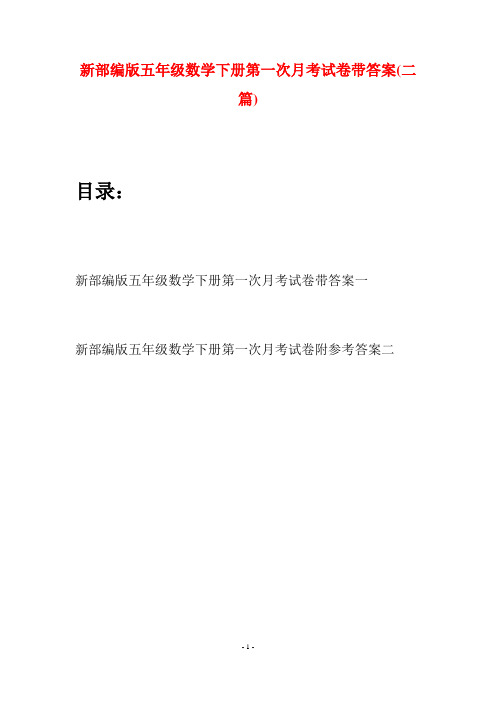 新部编版五年级数学下册第一次月考试卷带答案(二篇)

目录：

新部编版五年级数学下册第一次月考试卷带答案一

新部编版五年级数学下册第一次月考试卷附参考答案二

- 1 -